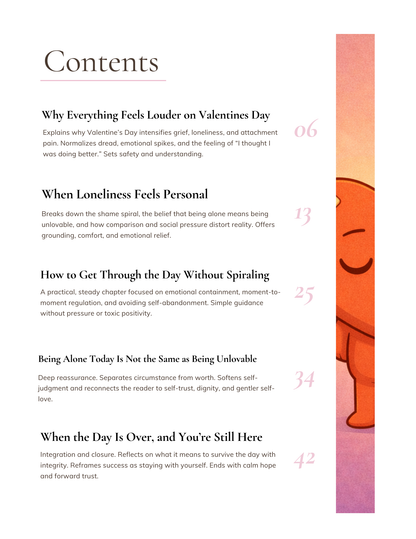 Contents

Why Everything Feels Louder on Valentines Day

Explains why Valentine's Day intensifies grief, loneliness, and attachment pain. Normalizes dread, emotional spikes, and the feeling of "I thought I was doing better." Sets safety and understanding.

06

When Loneliness Feels Personal

Breaks down the shame spiral, the belief that being alone means being unlovable, and how comparison and social pressure distort reality. Offers grounding, comfort, and emotional relief.

13

How to Get Through the Day Without Spiraling

A practical, steady chapter focused on emotional containment, moment-to-moment regulation, and avoiding self-abandonment. Simple guidance without pressure or toxic positivity.

25

Being Alone Today Is Not the Same as Being Unlovable

Deep reassurance. Separates circumstance from worth. Softens self-judgment and reconnects the reader to self-trust, dignity, and gentler self-love.

34

When the Day Is Over, and You're Still Here

Integration and closure. Reflects on what it means to survive the day with integrity. Reframes success as staying with yourself. Ends with calm hope and forward trust.

42